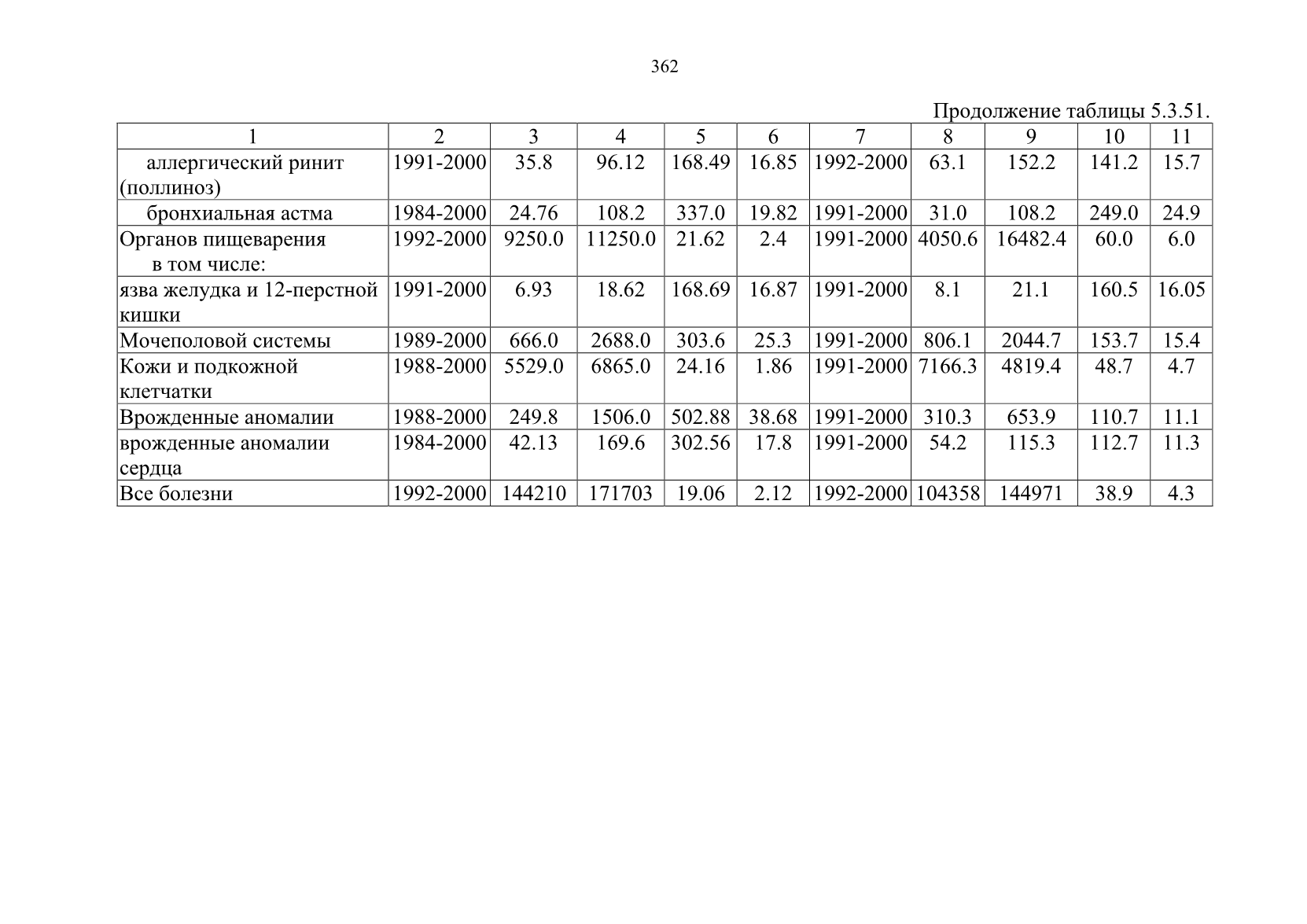 362

Продолжение таблицы 5.3.51.

| 1 | 2 | 3 | 4 | 5 | 6 | 7 | 8 | 9 | 10 | 11 |
|---|---|---|---|---|---|---|---|---|---|---|
| аллергический ринит (поллиноз) | 1991-2000 | 35.8 | 96.12 | 168.49 | 16.85 | 1992-2000 | 63.1 | 152.2 | 141.2 | 15.7 |
| бронхиальная астма | 1984-2000 | 24.76 | 108.2 | 337.0 | 19.82 | 1991-2000 | 31.0 | 108.2 | 249.0 | 24.9 |
| Органов пищеварения в том числе: | 1992-2000 | 9250.0 | 11250.0 | 21.62 | 2.4 | 1991-2000 | 4050.6 | 16482.4 | 60.0 | 6.0 |
| язва желудка и 12-перстной кишки | 1991-2000 | 6.93 | 18.62 | 168.69 | 16.87 | 1991-2000 | 8.1 | 21.1 | 160.5 | 16.05 |
| Мочеполовой системы | 1989-2000 | 666.0 | 2688.0 | 303.6 | 25.3 | 1991-2000 | 806.1 | 2044.7 | 153.7 | 15.4 |
| Кожи и подкожной клетчатки | 1988-2000 | 5529.0 | 6865.0 | 24.16 | 1.86 | 1991-2000 | 7166.3 | 4819.4 | 48.7 | 4.7 |
| Врожденные аномалии | 1988-2000 | 249.8 | 1506.0 | 502.88 | 38.68 | 1991-2000 | 310.3 | 653.9 | 110.7 | 11.1 |
| врожденные аномалии сердца | 1984-2000 | 42.13 | 169.6 | 302.56 | 17.8 | 1991-2000 | 54.2 | 115.3 | 112.7 | 11.3 |
| Все болезни | 1992-2000 | 144210 | 171703 | 19.06 | 2.12 | 1992-2000 | 104358 | 144971 | 38.9 | 4.3 |